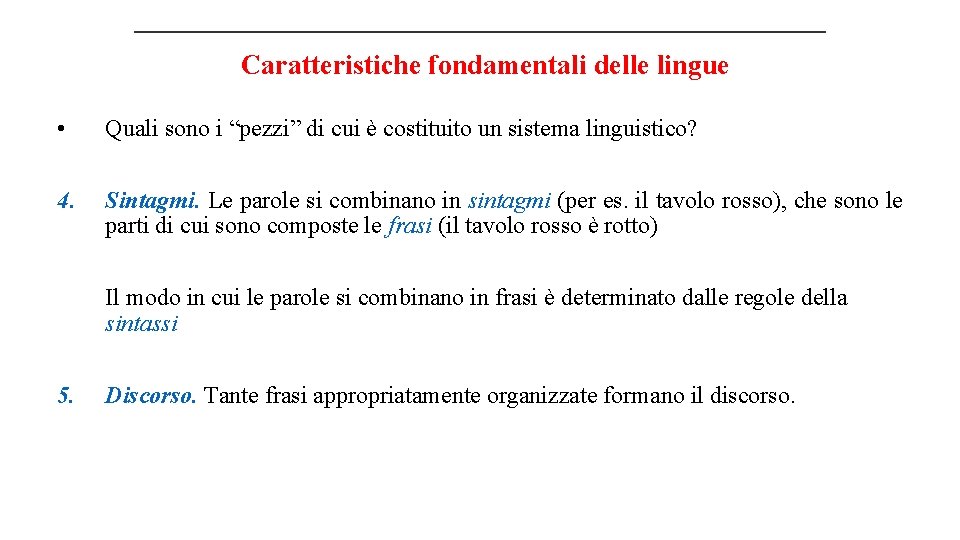 Caratteristiche fondamentali delle lingue

• Quali sono i “pezzi” di cui è costituito un sistema linguistico?

4. Sintagmi. Le parole si combinano in sintagmi (per es. il tavolo rosso), che sono le parti di cui sono composte le frasi (il tavolo rosso è rotto)

Il modo in cui le parole si combinano in frasi è determinato dalle regole della sintassi

5. Discorso. Tante frasi appropriatamente organizzate formano il discorso.